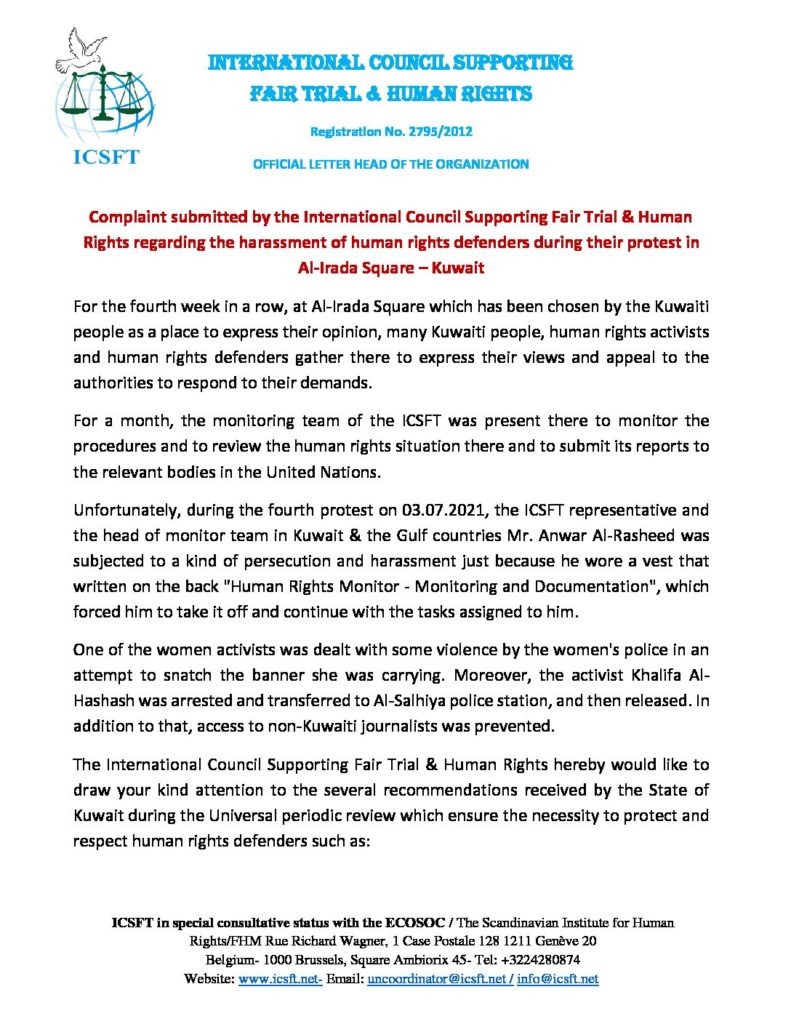 ICSFT

INTERNATIONAL COUNCIL SUPPORTING FAIR TRIAL & HUMAN RIGHTS

Registration No. 2795/2012

OFFICIAL LETTER HEAD OF THE ORGANIZATION

Complaint submitted by the International Council Supporting Fair Trial & Human Rights regarding the harassment of human rights defenders during their protest in Al-Irada Square – Kuwait

For the fourth week in a row, at Al-Irada Square which has been chosen by the Kuwaiti people as a place to express their opinion, many Kuwaiti people, human rights activists and human rights defenders gather there to express their views and appeal to the authorities to respond to their demands.

For a month, the monitoring team of the ICSFT was present there to monitor the procedures and to review the human rights situation there and to submit its reports to the relevant bodies in the United Nations.

Unfortunately, during the fourth protest on 03.07.2021, the ICSFT representative and the head of monitor team in Kuwait & the Gulf countries Mr. Anwar Al-Rasheed was subjected to a kind of persecution and harassment just because he wore a vest that written on the back "Human Rights Monitor - Monitoring and Documentation", which forced him to take it off and continue with the tasks assigned to him.

One of the women activists was dealt with some violence by the women's police in an attempt to snatch the banner she was carrying. Moreover, the activist Khalifa Al-Hashash was arrested and transferred to Al-Salhiya police station, and then released. In addition to that, access to non-Kuwaiti journalists was prevented.

The International Council Supporting Fair Trial & Human Rights hereby would like to draw your kind attention to the several recommendations received by the State of Kuwait during the Universal periodic review which ensure the necessity to protect and respect human rights defenders such as:

ICSFT in special consultative status with the ECOSOC / The Scandinavian Institute for Human Rights/FHM Rue Richard Wagner, 1 Case Postale 128 1211 Genève 20
Belgium- 1000 Brussels, Square Ambiorix 45- Tel: +3224280874
Website: www.icsft.net- Email: uncoordinator@icsft.net / info@icsft.net